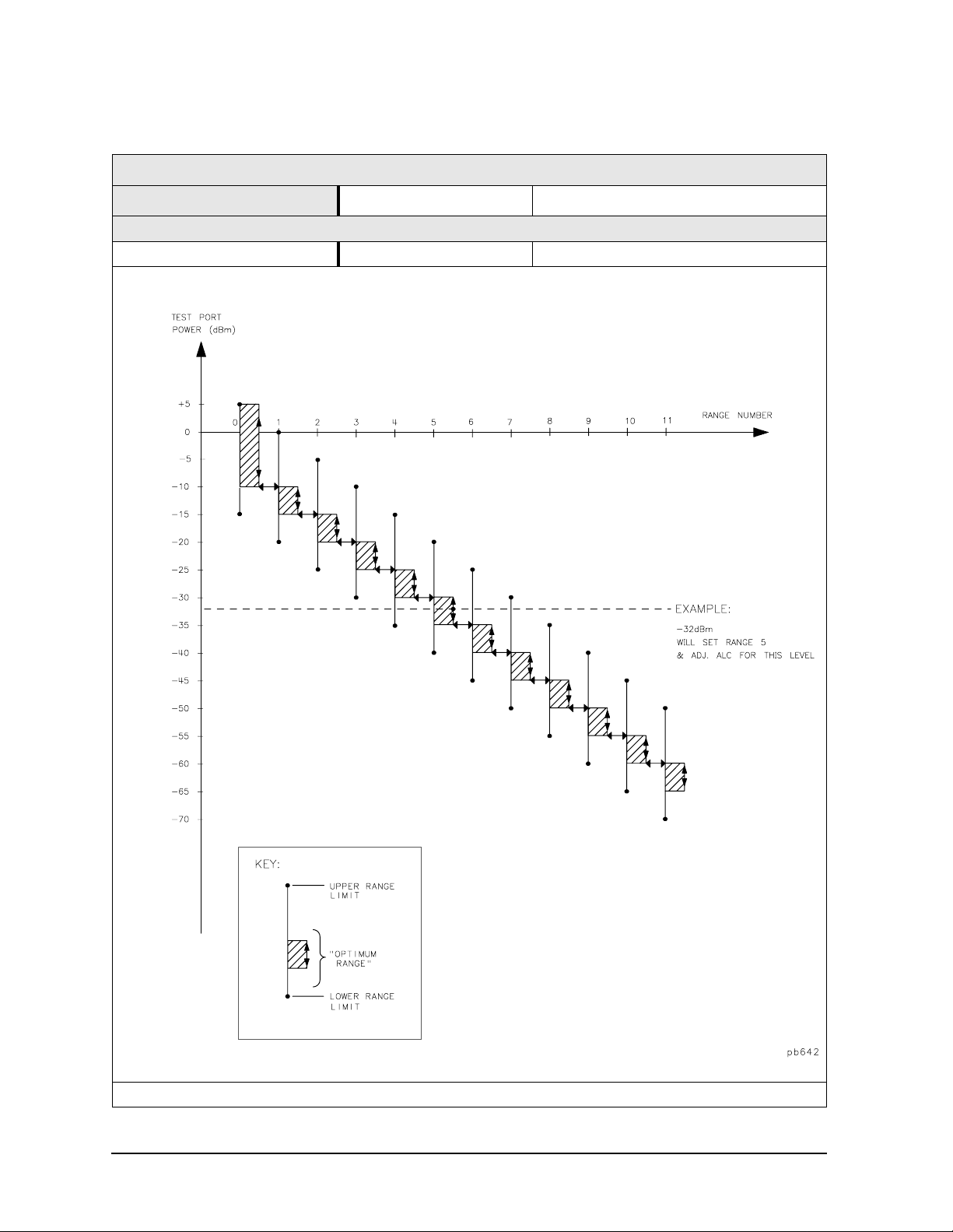 TEST PORT
POWER (dBm)

+5
0
−5
−10
−15
−20
−25
−30
−35
−40
−45
−50
−55
−60
−65
−70

0 1 2 3 4 5 6 7 8 9 10 11

RANGE NUMBER

EXAMPLE:
−32dBm
WILL SET RANGE 5
& ADJ. ALC FOR THIS LEVEL

KEY:
UPPER RANGE LIMIT
"OPTIMUM RANGE"
LOWER RANGE LIMIT

pb642